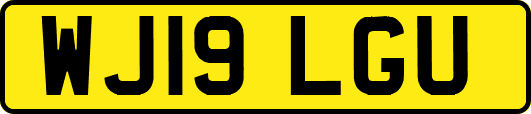 WJ19 LGU